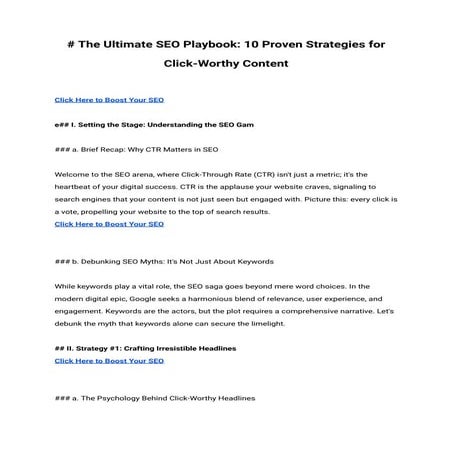 # The Ultimate SEO Playbook: 10 Proven Strategies for Click-Worthy Content

Click Here to Boost Your SEO

e## I. Setting the Stage: Understanding the SEO Gam

### a. Brief Recap: Why CTR Matters in SEO

Welcome to the SEO arena, where Click-Through Rate (CTR) isn't just a metric; it's the heartbeat of your digital success. CTR is the applause your website craves, signaling to search engines that your content is not just seen but engaged with. Picture this: every click is a vote, propelling your website to the top of search results.
Click Here to Boost Your SEO

### b. Debunking SEO Myths: It's Not Just About Keywords

While keywords play a vital role, the SEO saga goes beyond mere word choices. In the modern digital epic, Google seeks a harmonious blend of relevance, user experience, and engagement. Keywords are the actors, but the plot requires a comprehensive narrative. Let's debunk the myth that keywords alone can secure the limelight.

## II. Strategy #1: Crafting Irresistible Headlines
Click Here to Boost Your SEO

### a. The Psychology Behind Click-Worthy Headlines